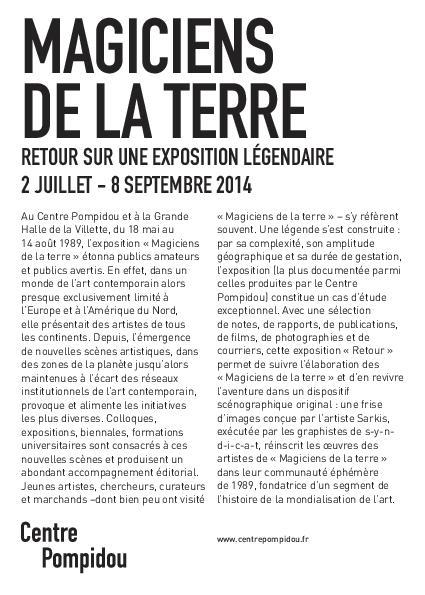 MAGICIENS DE LA TERRE

RETOUR SUR UNE EXPOSITION LÉGENDAIRE
2 JUILLET – 8 SEPTEMBRE 2014

Au Centre Pompidou et à la Grande Halle de la Villette, du 18 mai au 14 août 1989, l'exposition « Magiciens de la terre » étonna publics amateurs et publics avertis. En effet, dans un monde de l'art contemporain alors presque exclusivement limité à l'Europe et à l'Amérique du Nord, elle présentait des artistes de tous les continents. Depuis, l'émergence de nouvelles scènes artistiques, dans des zones de la planète jusqu'alors maintenues à l'écart des réseaux institutionnels de l'art contemporain, provoque et alimente les initiatives les plus diverses. Colloques, expositions, biennales, formations universitaires sont consacrés à ces nouvelles scènes et produisent un abondant accompagnement éditorial. Jeunes artistes, chercheurs, curateurs et marchands –dont bien peu ont visité « Magiciens de la terre » – s'y réfèrent souvent. Une légende s'est construite : par sa complexité, son amplitude géographique et sa durée de gestation, l'exposition (la plus documentée parmi celles produites par le Centre Pompidou) constitue un cas d'étude exceptionnel. Avec une sélection de notes, de rapports, de publications, de films, de photographies et de courriers, cette exposition « Retour » permet de suivre l'élaboration des « Magiciens de la terre » et d'en revivre l'aventure dans un dispositif scénographique original : une frise d'images conçue par l'artiste Sarkis, exécutée par les graphistes de s-y-n-d-i-c-a-t, réinscrit les œuvres des artistes de « Magiciens de la terre » dans leur communauté éphémère de 1989, fondatrice d'un segment de l'histoire de la mondialisation de l'art.

Centre Pompidou

www.centrepompidou.fr